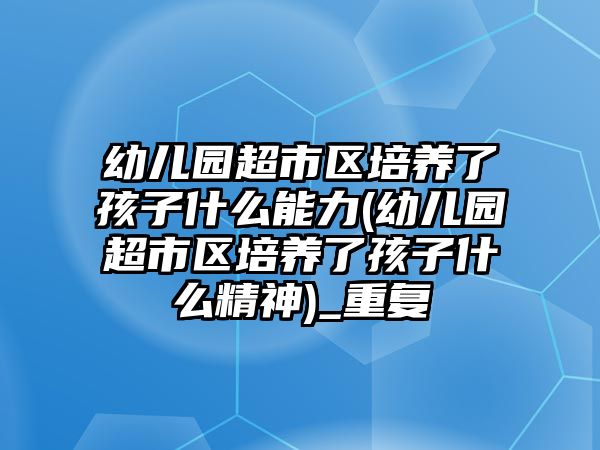 幼儿园超市区培养了孩子什么能力(幼儿园超市区培养了孩子什么精神)_重复